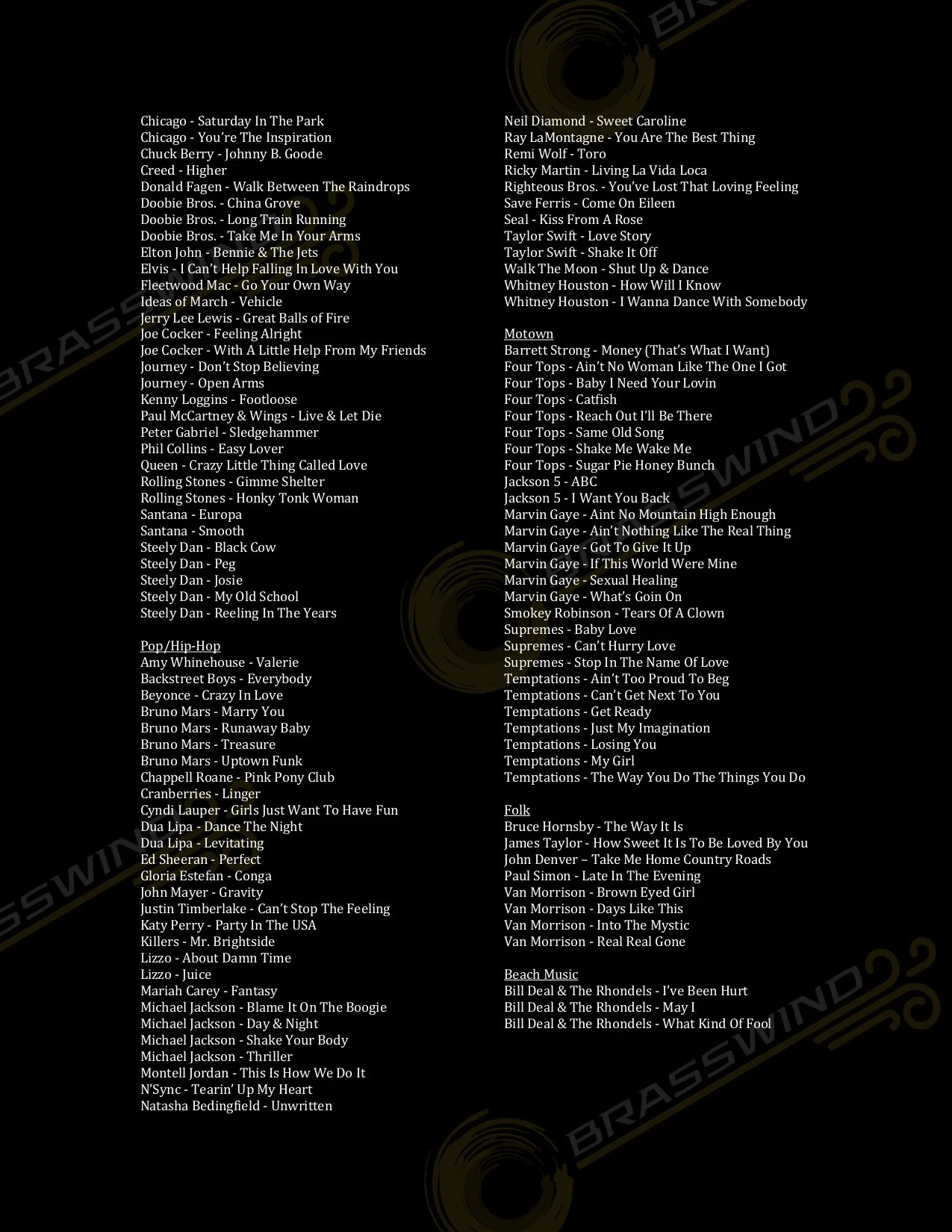 Chicago - Saturday In The Park
Chicago - You're The Inspiration
Chuck Berry - Johnny B. Goode
Creed - Higher
Donald Fagen - Walk Between The Raindrops
Doobie Bros. - China Grove
Doobie Bros. - Long Train Running
Doobie Bros. - Take Me In Your Arms
Elton John - Bennie & The Jets
Elvis - I Can't Help Falling In Love With You
Fleetwood Mac - Go Your Own Way
Ideas of March - Vehicle
Jerry Lee Lewis - Great Balls of Fire
Joe Cocker - Feeling Alright
Joe Cocker - With A Little Help From My Friends
Journey - Don't Stop Believing
Journey - Open Arms
Kenny Loggins - Footloose
Paul McCartney & Wings - Live & Let Die
Peter Gabriel - Sledgehammer
Phil Collins - Easy Lover
Queen - Crazy Little Thing Called Love
Rolling Stones - Gimme Shelter
Rolling Stones - Honky Tonk Woman
Santana - Europa
Santana - Smooth
Steely Dan - Black Cow
Steely Dan - Peg
Steely Dan - Josie
Steely Dan - My Old School
Steely Dan - Reeling In The Years

Pop/Hip-Hop
Amy Whinehouse - Valerie
Backstreet Boys - Everybody
Beyonce - Crazy In Love
Bruno Mars - Marry You
Bruno Mars - Runaway Baby
Bruno Mars - Treasure
Bruno Mars - Uptown Funk
Chappell Roane - Pink Pony Club
Cranberries - Linger
Cyndi Lauper - Girls Just Want To Have Fun
Dua Lipa - Dance The Night
Dua Lipa - Levitating
Ed Sheeran - Perfect
Gloria Estefan - Conga
John Mayer - Gravity
Justin Timberlake - Can't Stop The Feeling
Katy Perry - Party In The USA
Killers - Mr. Brightside
Lizzo - About Damn Time
Lizzo - Juice
Mariah Carey - Fantasy
Michael Jackson - Blame It On The Boogie
Michael Jackson - Day & Night
Michael Jackson - Shake Your Body
Michael Jackson - Thriller
Montell Jordan - This Is How We Do It
N'Sync - Tearin' Up My Heart
Natasha Bedingfield - Unwritten

Neil Diamond - Sweet Caroline
Ray LaMontagne - You Are The Best Thing
Remi Wolf - Toro
Ricky Martin - Living La Vida Loca
Righteous Bros. - You've Lost That Loving Feeling
Save Ferris - Come On Eileen
Seal - Kiss From A Rose
Taylor Swift - Love Story
Taylor Swift - Shake It Off
Walk The Moon - Shut Up & Dance
Whitney Houston - How Will I Know
Whitney Houston - I Wanna Dance With Somebody

Motown
Barrett Strong - Money (That's What I Want)
Four Tops - Ain't No Woman Like The One I Got
Four Tops - Baby I Need Your Lovin
Four Tops - Catfish
Four Tops - Reach Out I'll Be There
Four Tops - Same Old Song
Four Tops - Shake Me Wake Me
Four Tops - Sugar Pie Honey Bunch
Jackson 5 - ABC
Jackson 5 - I Want You Back
Marvin Gaye - Aint No Mountain High Enough
Marvin Gaye - Ain't Nothing Like The Real Thing
Marvin Gaye - Got To Give It Up
Marvin Gaye - If This World Were Mine
Marvin Gaye - Sexual Healing
Marvin Gaye - What's Goin On
Smokey Robinson - Tears Of A Clown
Supremes - Baby Love
Supremes - Can't Hurry Love
Supremes - Stop In The Name Of Love
Temptations - Ain't Too Proud To Beg
Temptations - Can't Get Next To You
Temptations - Get Ready
Temptations - Just My Imagination
Temptations - Losing You
Temptations - My Girl
Temptations - The Way You Do The Things You Do

Folk
Bruce Hornsby - The Way It Is
James Taylor - How Sweet It Is To Be Loved By You
John Denver – Take Me Home Country Roads
Paul Simon - Late In The Evening
Van Morrison - Brown Eyed Girl
Van Morrison - Days Like This
Van Morrison - Into The Mystic
Van Morrison - Real Real Gone

Beach Music
Bill Deal & The Rhondels - I've Been Hurt
Bill Deal & The Rhondels - May I
Bill Deal & The Rhondels - What Kind Of Fool

BRASSWIND